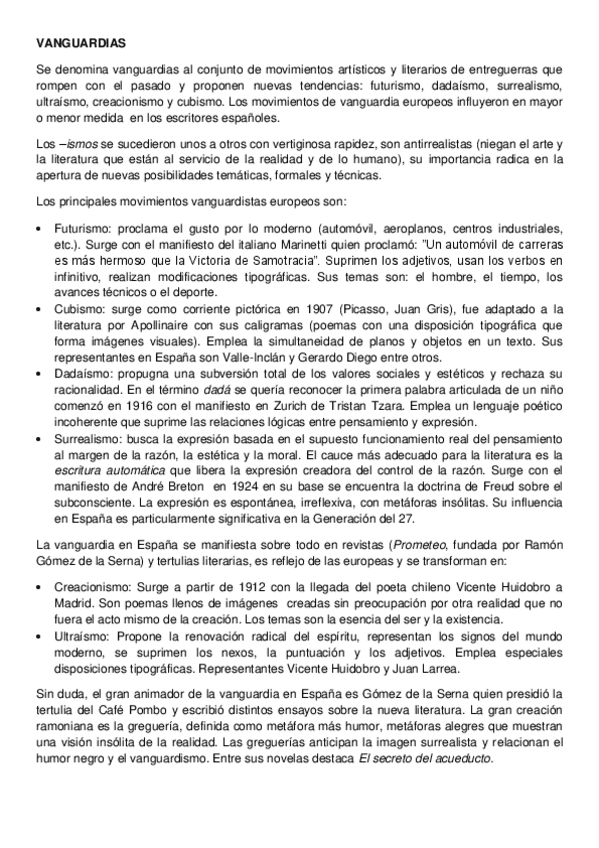 VANGUARDIAS

Se denomina vanguardias al conjunto de movimientos artísticos y literarios de entreguerras que rompen con el pasado y proponen nuevas tendencias: futurismo, dadaísmo, surrealismo, ultraísmo, creacionismo y cubismo. Los movimientos de vanguardia europeos influyeron en mayor o menor medida en los escritores españoles.

Los –ismos se sucedieron unos a otros con vertiginosa rapidez, son antirrealistas (niegan el arte y la literatura que están al servicio de la realidad y de lo humano), su importancia radica en la apertura de nuevas posibilidades temáticas, formales y técnicas.

Los principales movimientos vanguardistas europeos son:

• Futurismo: proclama el gusto por lo moderno (automóvil, aeroplanos, centros industriales, etc.). Surge con el manifiesto del italiano Marinetti quien proclamó: "Un automóvil de carreras es más hermoso que la Victoria de Samotracia". Suprimen los adjetivos, usan los verbos en infinitivo, realizan modificaciones tipográficas. Sus temas son: el hombre, el tiempo, los avances técnicos o el deporte.
• Cubismo: surge como corriente pictórica en 1907 (Picasso, Juan Gris), fue adaptado a la literatura por Apollinaire con sus caligramas (poemas con una disposición tipográfica que forma imágenes visuales). Emplea la simultaneidad de planos y objetos en un texto. Sus representantes en España son Valle-Inclán y Gerardo Diego entre otros.
• Dadaísmo: propugna una subversión total de los valores sociales y estéticos y rechaza su racionalidad. En el término dadá se quería reconocer la primera palabra articulada de un niño comenzó en 1916 con el manifiesto en Zurich de Tristan Tzara. Emplea un lenguaje poético incoherente que suprime las relaciones lógicas entre pensamiento y expresión.
• Surrealismo: busca la expresión basada en el supuesto funcionamiento real del pensamiento al margen de la razón, la estética y la moral. El cauce más adecuado para la literatura es la escritura automática que libera la expresión creadora del control de la razón. Surge con el manifiesto de André Breton en 1924 en su base se encuentra la doctrina de Freud sobre el subconsciente. La expresión es espontánea, irreflexiva, con metáforas insólitas. Su influencia en España es particularmente significativa en la Generación del 27.

La vanguardia en España se manifiesta sobre todo en revistas (Prometeo, fundada por Ramón Gómez de la Serna) y tertulias literarias, es reflejo de las europeas y se transforman en:

• Creacionismo: Surge a partir de 1912 con la llegada del poeta chileno Vicente Huidobro a Madrid. Son poemas llenos de imágenes creadas sin preocupación por otra realidad que no fuera el acto mismo de la creación. Los temas son la esencia del ser y la existencia.
• Ultraísmo: Propone la renovación radical del espíritu, representan los signos del mundo moderno, se suprimen los nexos, la puntuación y los adjetivos. Emplea especiales disposiciones tipográficas. Representantes Vicente Huidobro y Juan Larrea.

Sin duda, el gran animador de la vanguardia en España es Gómez de la Serna quien presidió la tertulia del Café Pombo y escribió distintos ensayos sobre la nueva literatura. La gran creación ramoniana es la greguería, definida como metáfora más humor, metáforas alegres que muestran una visión insólita de la realidad. Las greguerías anticipan la imagen surrealista y relacionan el humor negro y el vanguardismo. Entre sus novelas destaca El secreto del acueducto.